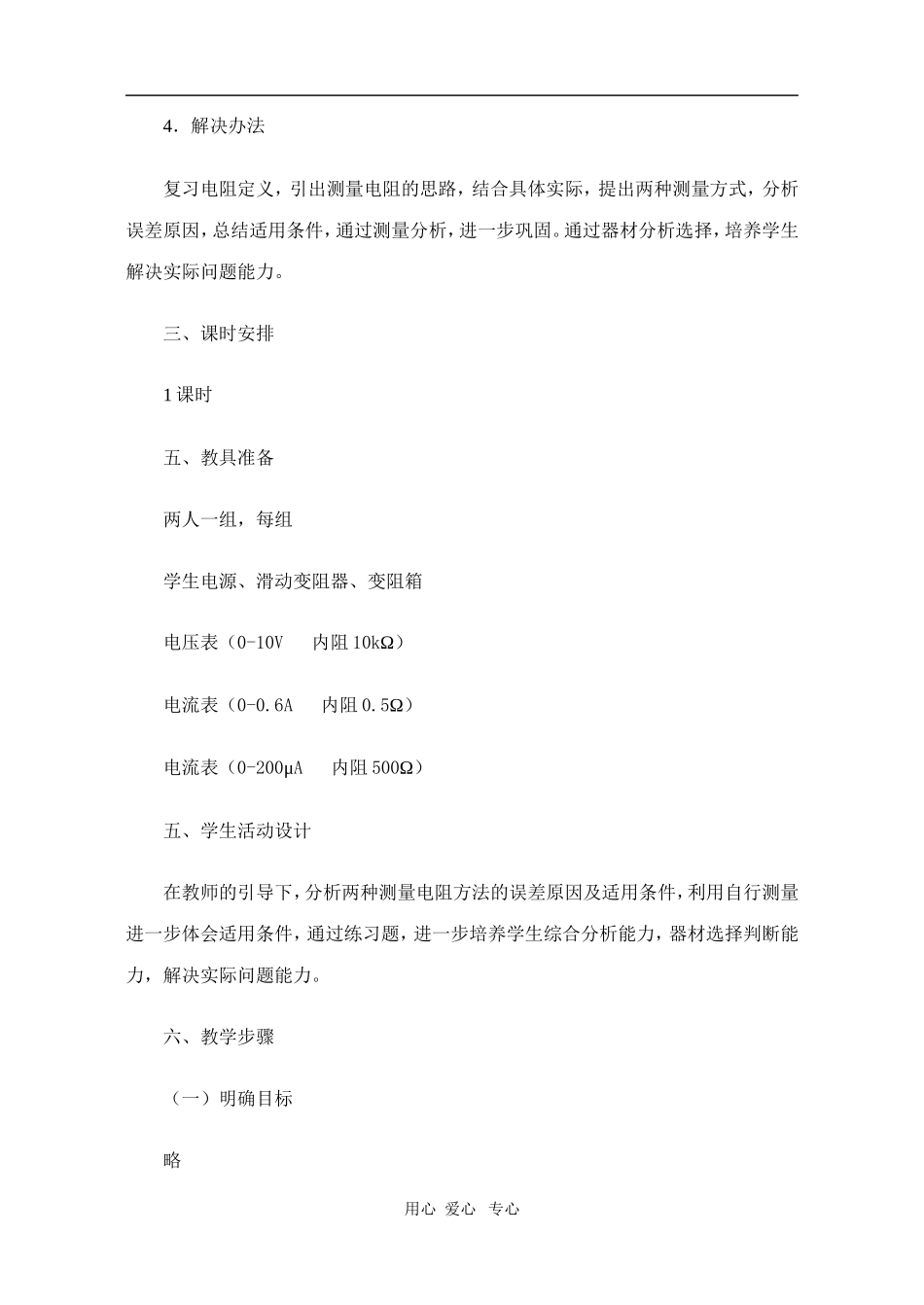 4．解决办法

复习电阻定义，引出测量电阻的思路，结合具体实际，提出两种测量方式，分析误差原因，总结适用条件，通过测量分析，进一步巩固。通过器材分析选择，培养学生解决实际问题能力。

三、课时安排

1课时

五、教具准备

两人一组，每组

学生电源、滑动变阻器、变阻箱

电压表（0-10V　 内阻10kΩ）

电流表（0-0.6A　 内阻0.5Ω）

电流表（0-200μA　 内阻500Ω）

五、学生活动设计

在教师的引导下，分析两种测量电阻方法的误差原因及适用条件，利用自行测量进一步体会适用条件，通过练习题，进一步培养学生综合分析能力，器材选择判断能力，解决实际问题能力。

六、教学步骤

（一）明确目标

略

用心 爱心 专心